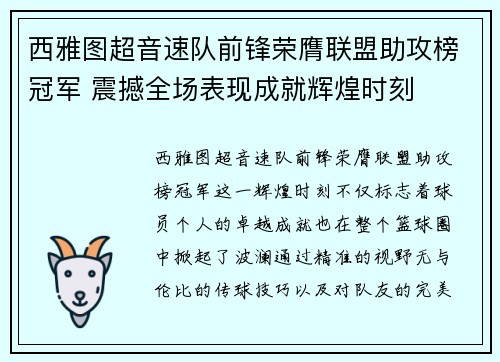 西雅图超音速队前锋荣膺联盟助攻榜冠军 震撼全场表现成就辉煌时刻

西雅图超音速队前锋荣膺联盟助攻榜冠军这一辉煌时刻不仅标志着球员个人的卓越成就也在整个篮球圈中掀起了波澜通过精准的视野无与伦比的传球技巧以及对队友的完美